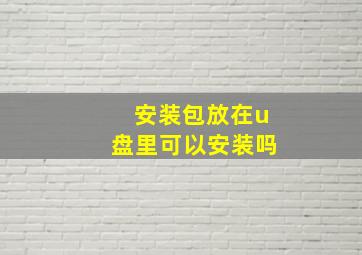 安装包放在u盘里可以安装吗